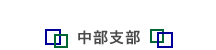 中部支部